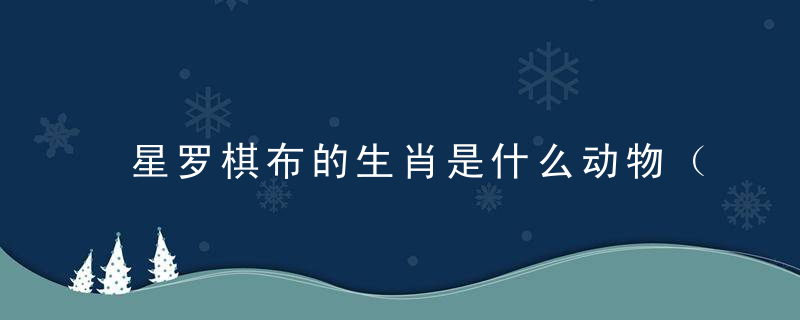 星罗棋布的生肖是什么动物（